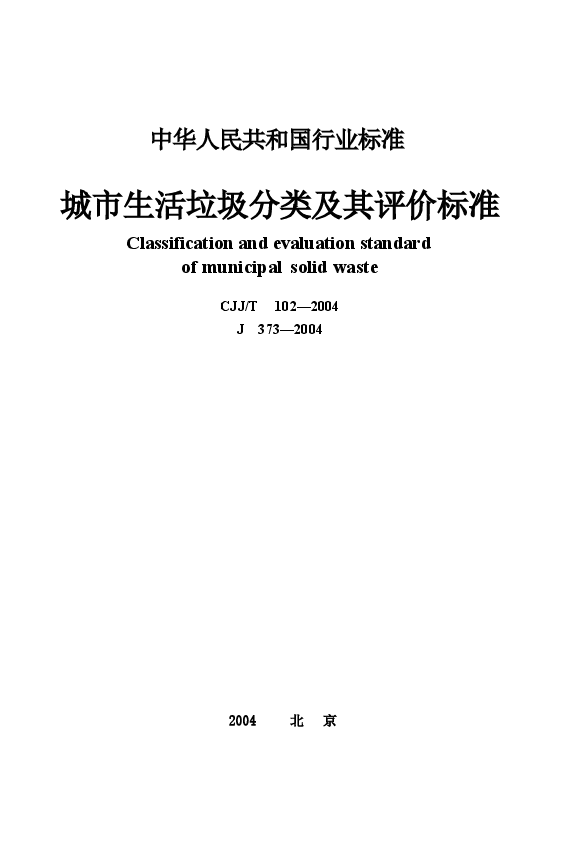 中华人民共和国行业标准

城市生活垃圾分类及其评价标准

Classification and evaluation standard of municipal solid waste

CJJ/T 102—2004
J 373—2004

2004 北 京